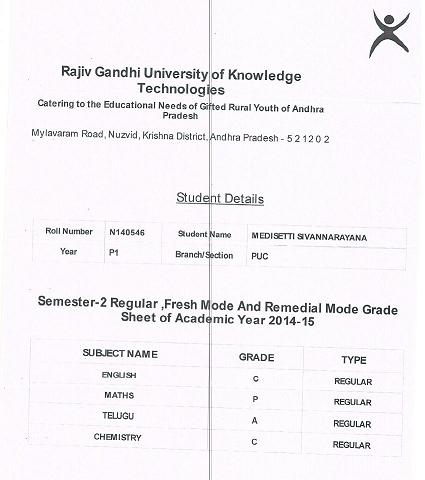 Rajiv Gandhi University of Knowledge Technologies

Catering to the Educational Needs of Gifted Rural Youth of Andhra Pradesh

Mylavaram Road, Nuzvid, Krishna District, Andhra Pradesh - 5 2 1 2 0 2

Student Details

| Roll Number | N140546 | Student Name | MEDISETTI SIVANNARAYANA |
|---|---|---|---|
| Year | P1 | Branch/Section | PUC |

Semester-2 Regular ,Fresh Mode And Remedial Mode Grade Sheet of Academic Year 2014-15

| SUBJECT NAME | GRADE | TYPE |
|---|---|---|
| ENGLISH | C | REGULAR |
| MATHS | P | REGULAR |
| TELUGU | A | REGULAR |
| CHEMISTRY | C | REGULAR |